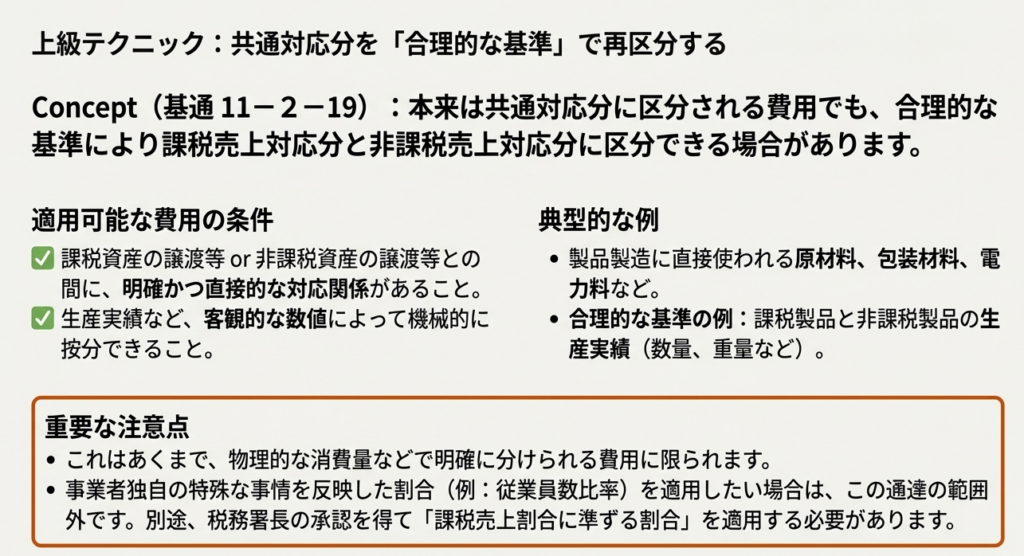 上級テクニック：共通対応分を「合理的な基準」で再区分する

Concept（基通11－2－19）：本来は共通対応分に区分される費用でも、合理的な基準により課税売上対応分と非課税売上対応分に区分できる場合があります。

適用可能な費用の条件

☑ 課税資産の譲渡等or非課税資産の譲渡等との間に、明確かつ直接的な対応関係があること。
☑ 生産実績など、客観的な数値によって機械的に按分できること。

典型的な例

• 製品製造に直接使われる原材料、包装材料、電力料など。
• 合理的な基準の例：課税製品と非課税製品の生産実績（数量、重量など）。

重要な注意点

• これはあくまで、物理的な消費量などで明確に分けられる費用に限られます。
• 事業者独自の特殊な事情を反映した割合（例：従業員数比率）を適用したい場合は、この通達の範囲外です。別途、税務署長の承認を得て「課税売上割合に準ずる割合」を適用する必要があります。